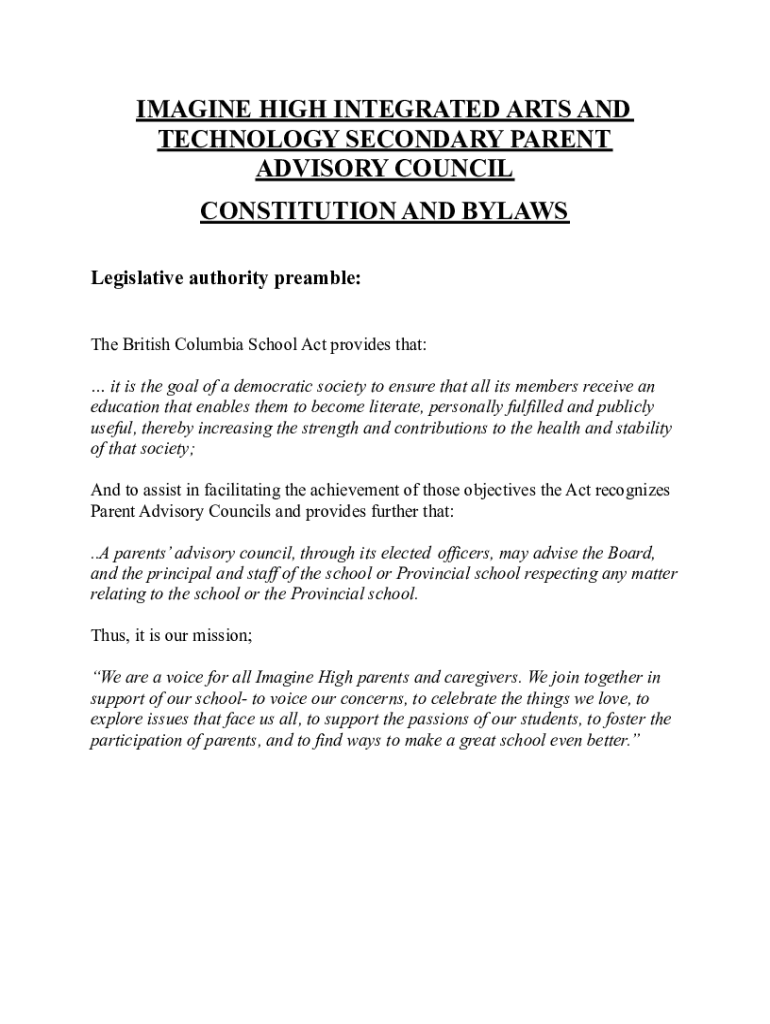 IMAGINE HIGH INTEGRATED ARTS AND TECHNOLOGY SECONDARY PARENT ADVISORY COUNCIL

CONSTITUTION AND BYLAWS

Legislative authority preamble:

The British Columbia School Act provides that:

… it is the goal of a democratic society to ensure that all its members receive an education that enables them to become literate, personally fulfilled and publicly useful, thereby increasing the strength and contributions to the health and stability of that society;

And to assist in facilitating the achievement of those objectives the Act recognizes Parent Advisory Councils and provides further that:

..A parents' advisory council, through its elected officers, may advise the Board, and the principal and staff of the school or Provincial school respecting any matter relating to the school or the Provincial school.

Thus, it is our mission;

"We are a voice for all Imagine High parents and caregivers. We join together in support of our school- to voice our concerns, to celebrate the things we love, to explore issues that face us all, to support the passions of our students, to foster the participation of parents, and to find ways to make a great school even better."